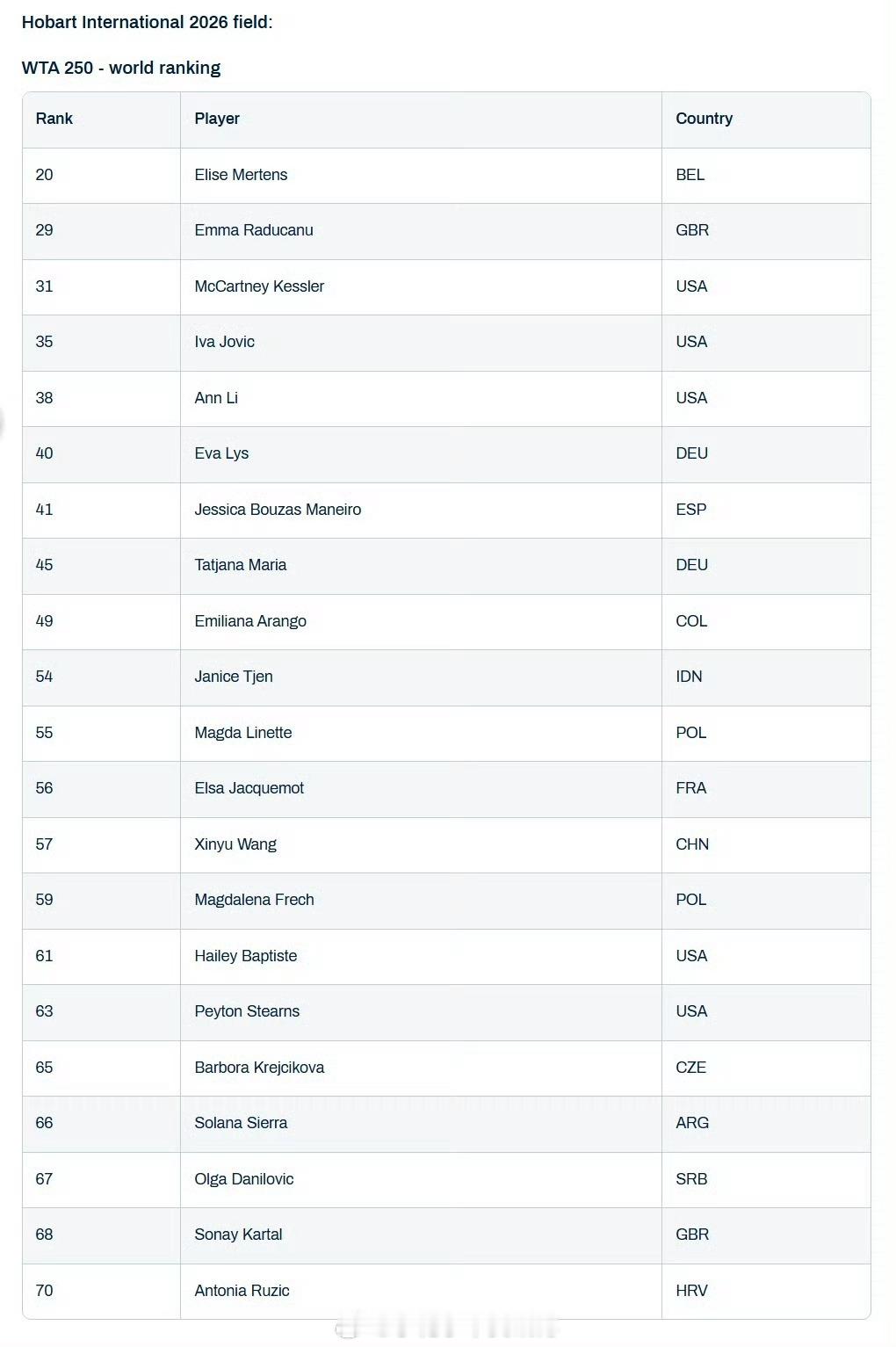 Hobart International 2026 field:

WTA 250 - world ranking

| Rank | Player | Country |
|---|---|---|
| 20 | Elise Mertens | BEL |
| 29 | Emma Raducanu | GBR |
| 31 | McCartney Kessler | USA |
| 35 | Iva Jovic | USA |
| 38 | Ann Li | USA |
| 40 | Eva Lys | DEU |
| 41 | Jessica Bouzas Maneiro | ESP |
| 45 | Tatjana Maria | DEU |
| 49 | Emiliana Arango | COL |
| 54 | Janice Tjen | IDN |
| 55 | Magda Linette | POL |
| 56 | Elsa Jacquemot | FRA |
| 57 | Xinyu Wang | CHN |
| 59 | Magdalena Frech | POL |
| 61 | Hailey Baptiste | USA |
| 63 | Peyton Stearns | USA |
| 65 | Barbora Krejcikova | CZE |
| 66 | Solana Sierra | ARG |
| 67 | Olga Danilovic | SRB |
| 68 | Sonay Kartal | GBR |
| 70 | Antonia Ruzic | HRV |